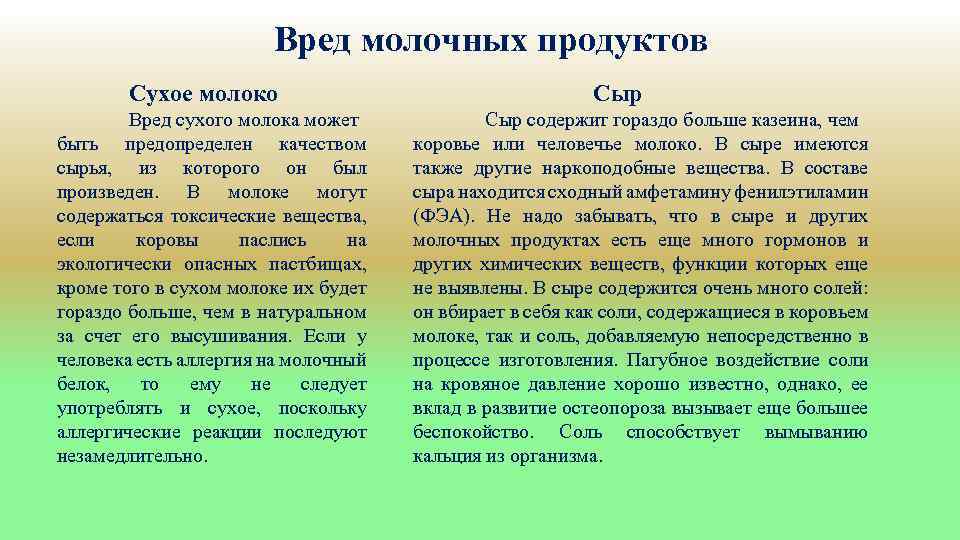 Вред молочных продуктов

Сухое молоко

Вред сухого молока может быть предопределен качеством сырья, из которого он был произведен. В молоке могут содержаться токсические вещества, если коровы паслись на экологически опасных пастбищах, кроме того в сухом молоке их будет гораздо больше, чем в натуральном за счет его высушивания. Если у человека есть аллергия на молочный белок, то ему не следует употреблять и сухое, поскольку аллергические реакции последуют незамедлительно.

Сыр

Сыр содержит гораздо больше казеина, чем коровье или человечье молоко. В сыре имеются также другие наркоподобные вещества. В составе сыра находится сходный амфетамину фенилэтиламин (ФЭА). Не надо забывать, что в сыре и других молочных продуктах есть еще много гормонов и других химических веществ, функции которых еще не выявлены. В сыре содержится очень много солей: он вбирает в себя как соли, содержащиеся в коровьем молоке, так и соль, добавляемую непосредственно в процессе изготовления. Пагубное воздействие соли на кровяное давление хорошо известно, однако, ее вклад в развитие остеопороза вызывает еще большее беспокойство. Соль способствует вымыванию кальция из организма.